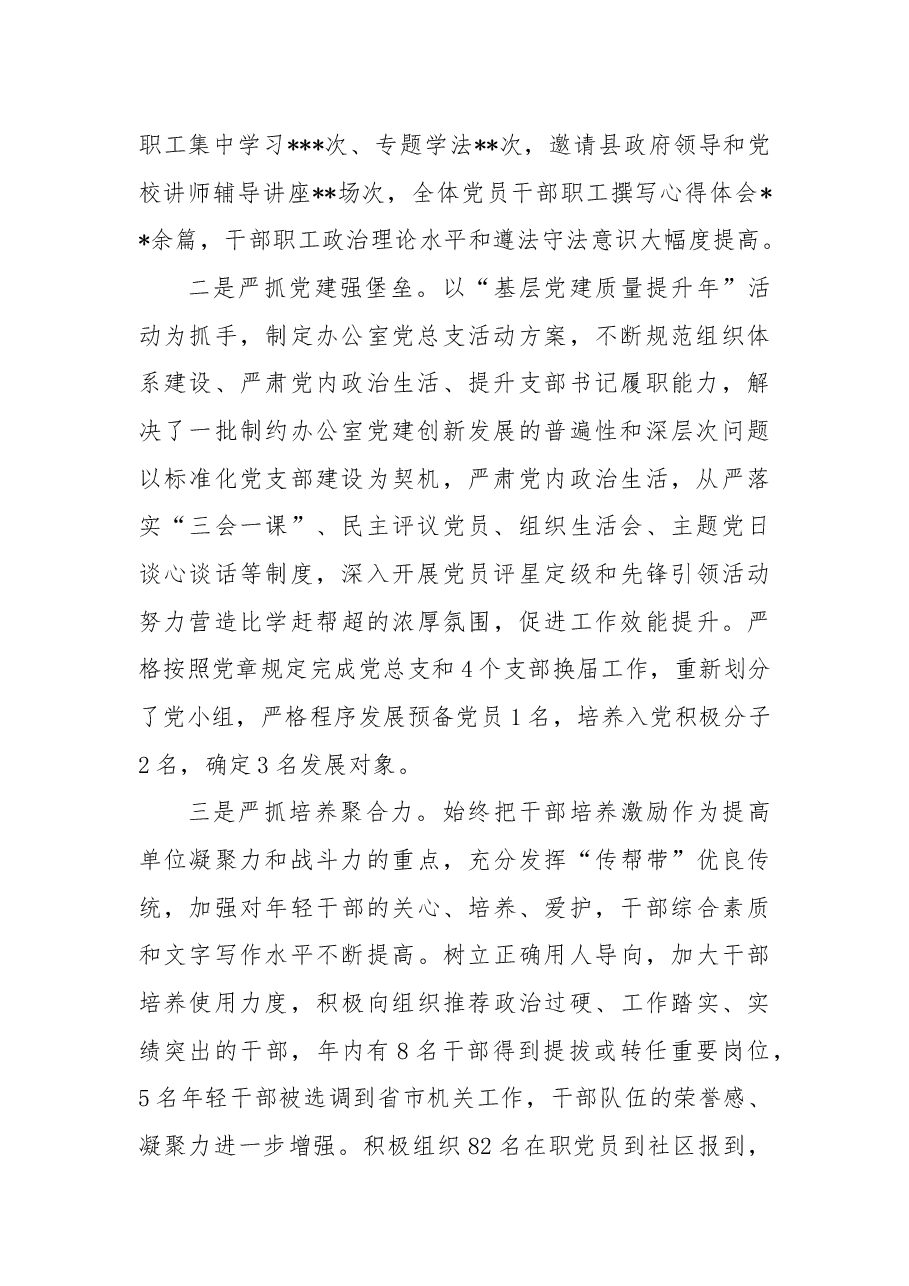 职工集中学习***次、专题学法**次，邀请县政府领导和党校讲师辅导讲座**场次，全体党员干部职工撰写心得体会**余篇，干部职工政治理论水平和遵法守法意识大幅度提高。

二是严抓党建强堡垒。以“基层党建质量提升年”活动为抓手，制定办公室党总支活动方案，不断规范组织体系建设、严肃党内政治生活、提升支部书记履职能力，解决了一批制约办公室党建创新发展的普遍性和深层次问题以标准化党支部建设为契机，严肃党内政治生活，从严落实“三会一课”、民主评议党员、组织生活会、主题党日谈心谈话等制度，深入开展党员评星定级和先锋引领活动努力营造比学赶帮超的浓厚氛围，促进工作效能提升。严格按照党章规定完成党总支和4个支部换届工作，重新划分了党小组，严格程序发展预备党员1名，培养入党积极分子2名，确定3名发展对象。

三是严抓培养聚合力。始终把干部培养激励作为提高单位凝聚力和战斗力的重点，充分发挥“传帮带”优良传统，加强对年轻干部的关心、培养、爱护，干部综合素质和文字写作水平不断提高。树立正确用人导向，加大干部培养使用力度，积极向组织推荐政治过硬、工作踏实、实绩突出的干部，年内有8名干部得到提拔或转任重要岗位，5名年轻干部被选调到省市机关工作，干部队伍的荣誉感、凝聚力进一步增强。积极组织82名在职党员到社区报到，